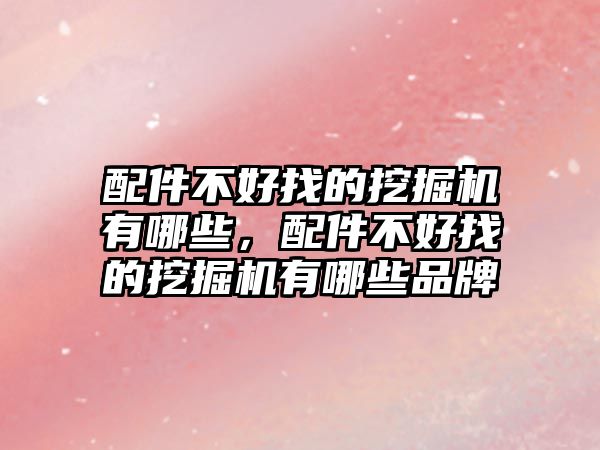 配件不好找的挖掘机有哪些，配件不好找的挖掘机有哪些品牌